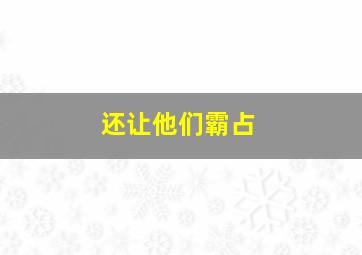 还让他们霸占